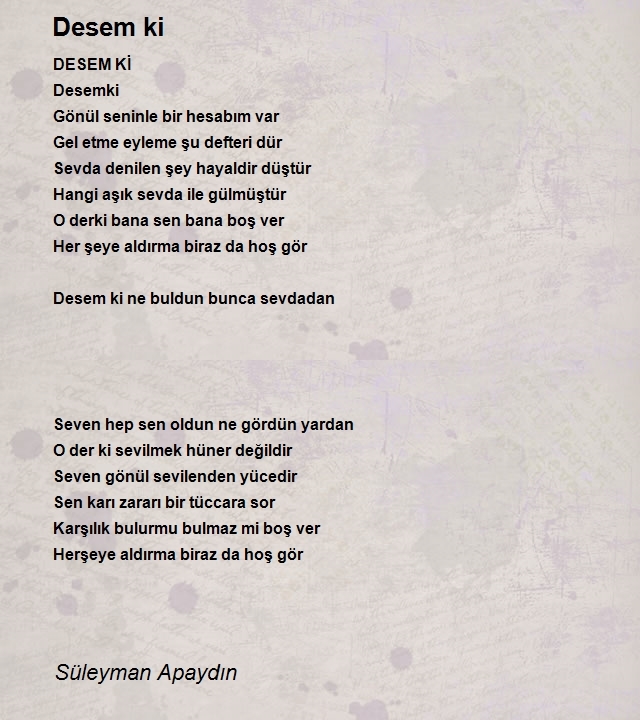 Desem ki

DESEM Kİ
Desemki
Gönül seninle bir hesabım var
Gel etme eyleme şu defteri dür
Sevda denilen şey hayaldir düştür
Hangi aşık sevda ile gülmüştür
O derki bana sen bana boş ver
Her şeye aldırma biraz da hoş gör

Desem ki ne buldun bunca sevdadan

Seven hep sen oldun ne gördün yardan
O der ki sevilmek hüner değildir
Seven gönül sevilenden yücedir
Sen karı zararı bir tüccara sor
Karşılık bulurmu bulmaz mi boş ver
Herşeye aldırma biraz da hoş gör

Süleyman Apaydın